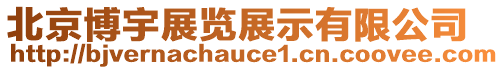 北京博宇展览展示有限公司
http://bjvernachauce1.cn.coovee.com